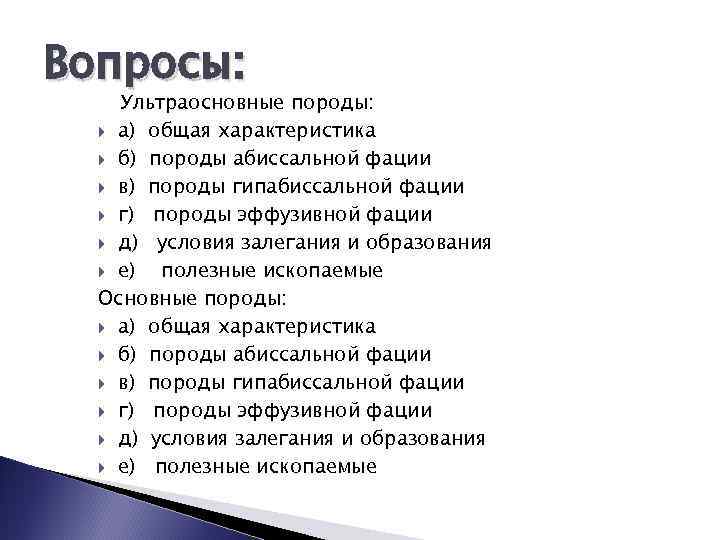 Вопросы:

Ультраосновные породы:
а) общая характеристика
б) породы абиссальной фации
в) породы гипабиссальной фации
г) породы эффузивной фации
д) условия залегания и образования
е) полезные ископаемые

Основные породы:
а) общая характеристика
б) породы абиссальной фации
в) породы гипабиссальной фации
г) породы эффузивной фации
д) условия залегания и образования
е) полезные ископаемые